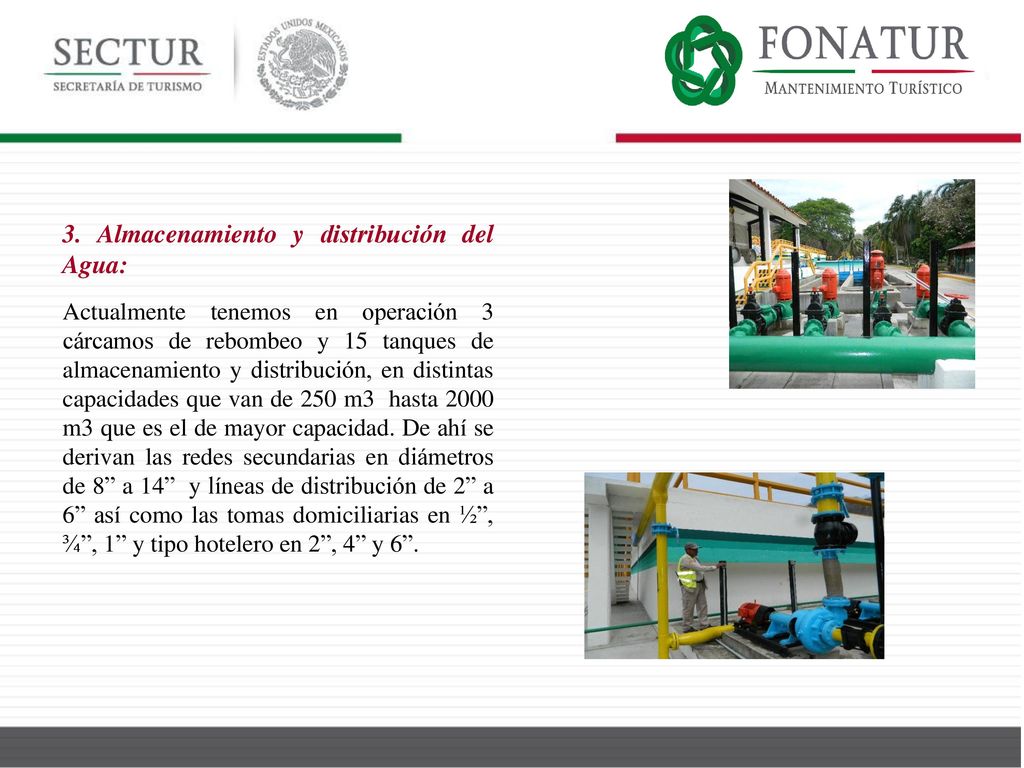 SECTUR
SECRETARÍA DE TURISMO

ESTADOS UNIDOS MEXICANOS

FONATUR
MANTENIMIENTO TURÍSTICO

3. Almacenamiento y distribución del Agua:

Actualmente tenemos en operación 3 cárcamos de rebombeo y 15 tanques de almacenamiento y distribución, en distintas capacidades que van de 250 m3 hasta 2000 m3 que es el de mayor capacidad. De ahí se derivan las redes secundarias en diámetros de 8” a 14” y líneas de distribución de 2” a 6” así como las tomas domiciliarias en ½”, ¾”, 1” y tipo hotelero en 2”, 4” y 6”.